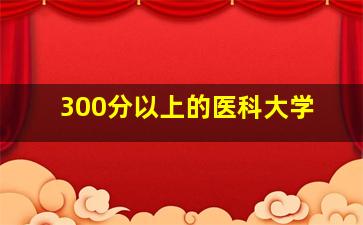 300分以上的医科大学